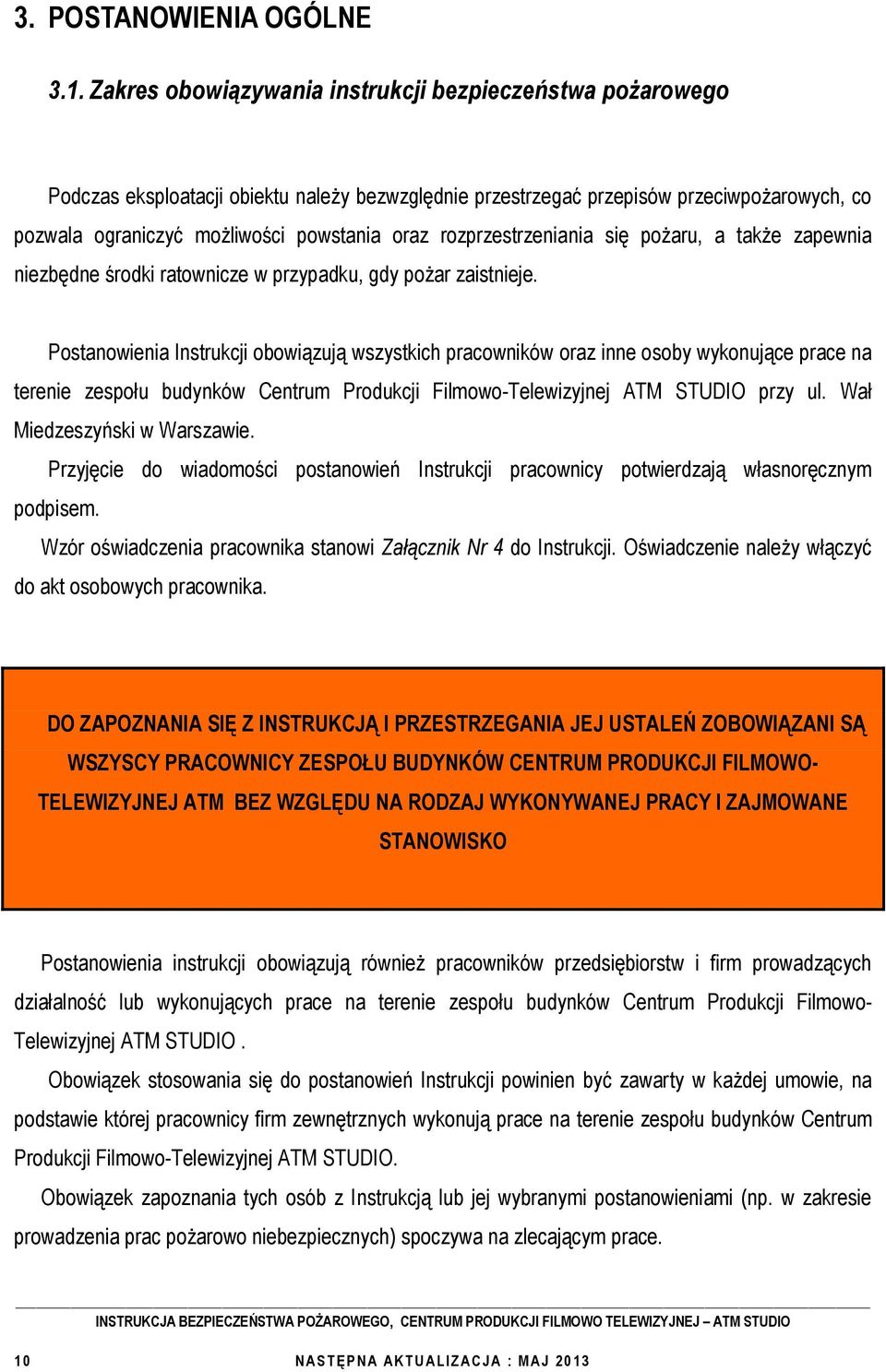 3. POSTANOWIENIA OGÓLNE

3.1. Zakres obowiązywania instrukcji bezpieczeństwa pożarowego

Podczas eksploatacji obiektu należy bezwzględnie przestrzegać przepisów przeciwpożarowych, co pozwala ograniczyć możliwości powstania oraz rozprzestrzeniania się pożaru, a także zapewnia niezbędne środki ratownicze w przypadku, gdy pożar zaistnieje.

Postanowienia Instrukcji obowiązują wszystkich pracowników oraz inne osoby wykonujące prace na terenie zespołu budynków Centrum Produkcji Filmowo-Telewizyjnej ATM STUDIO przy ul. Wał Miedzeszyński w Warszawie.

Przyjęcie do wiadomości postanowień Instrukcji pracownicy potwierdzają własnoręcznym podpisem.

Wzór oświadczenia pracownika stanowi Załącznik Nr 4 do Instrukcji. Oświadczenie należy włączyć do akt osobowych pracownika.

DO ZAPOZNANIA SIĘ Z INSTRUKCJĄ I PRZESTRZEGANIA JEJ USTALEŃ ZOBOWIĄZANI SĄ WSZYSCY PRACOWNICY ZESPOŁU BUDYNKÓW CENTRUM PRODUKCJI FILMOWO-TELEWIZYJNEJ ATM BEZ WZGLĘDU NA RODZAJ WYKONYWANEJ PRACY I ZAJMOWANE STANOWISKO

Postanowienia instrukcji obowiązują również pracowników przedsiębiorstw i firm prowadzących działalność lub wykonujących prace na terenie zespołu budynków Centrum Produkcji Filmowo-Telewizyjnej ATM STUDIO .

Obowiązek stosowania się do postanowień Instrukcji powinien być zawarty w każdej umowie, na podstawie której pracownicy firm zewnętrznych wykonują prace na terenie zespołu budynków Centrum Produkcji Filmowo-Telewizyjnej ATM STUDIO.

Obowiązek zapoznania tych osób z Instrukcją lub jej wybranymi postanowieniami (np. w zakresie prowadzenia prac pożarowo niebezpiecznych) spoczywa na zlecającym prace.

INSTRUKCJA BEZPIECZEŃSTWA POŻAROWEGO, CENTRUM PRODUKCJI FILMOWO TELEWIZYJNEJ – ATM STUDIO

10 NASTĘPNA AKTUALIZACJA : MAJ 2013